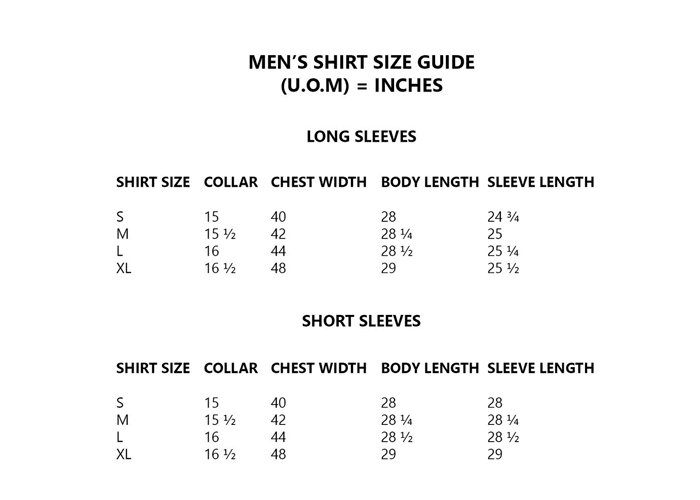 MEN'S SHIRT SIZE GUIDE
(U.O.M) = INCHES

LONG SLEEVES

| SHIRT SIZE | COLLAR | CHEST WIDTH | BODY LENGTH | SLEEVE LENGTH |
|---|---|---|---|---|
| S | 15 | 40 | 28 | 24 ¾ |
| M | 15 ½ | 42 | 28 ¼ | 25 |
| L | 16 | 44 | 28 ½ | 25 ¼ |
| XL | 16 ½ | 48 | 29 | 25 ½ |

SHORT SLEEVES

| SHIRT SIZE | COLLAR | CHEST WIDTH | BODY LENGTH | SLEEVE LENGTH |
|---|---|---|---|---|
| S | 15 | 40 | 28 | 28 |
| M | 15 ½ | 42 | 28 ¼ | 28 ¼ |
| L | 16 | 44 | 28 ½ | 28 ½ |
| XL | 16 ½ | 48 | 29 | 29 |